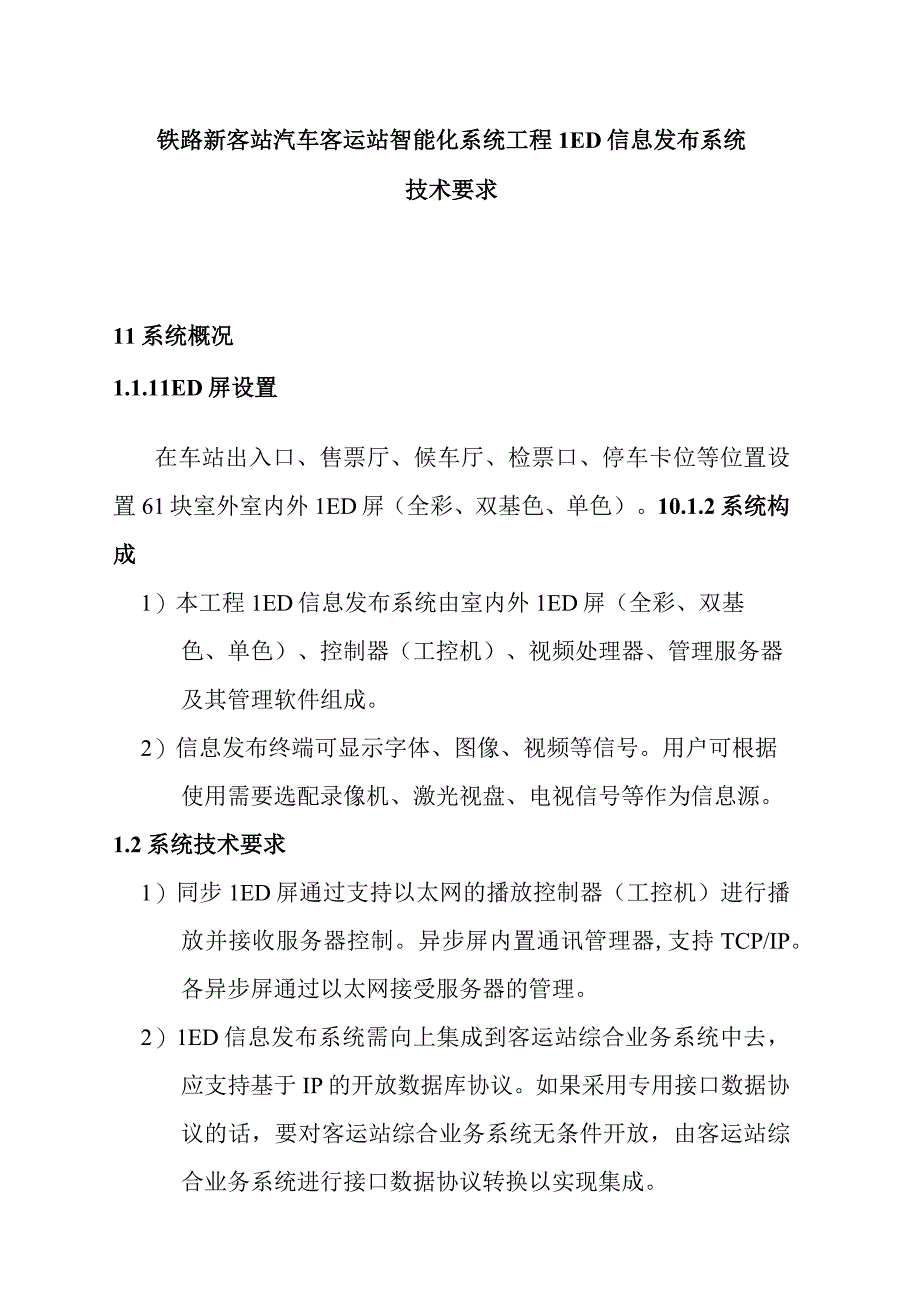 铁路新客站汽车客运站智能化系统工程1ED信息发布系统

技术要求

11系统概况

1.1.11ED屏设置

在车站出入口、售票厅、候车厅、检票口、停车卡位等位置设置61块室外室内外1ED屏（全彩、双基色、单色）。10.1.2系统构成

1）本工程1ED信息发布系统由室内外1ED屏（全彩、双基色、单色）、控制器（工控机）、视频处理器、管理服务器及其管理软件组成。

2）信息发布终端可显示字体、图像、视频等信号。用户可根据使用需要选配录像机、激光视盘、电视信号等作为信息源。

1.2系统技术要求

1）同步1ED屏通过支持以太网的播放控制器（工控机）进行播放并接收服务器控制。异步屏内置通讯管理器,支持TCP/IP。各异步屏通过以太网接受服务器的管理。

2）1ED信息发布系统需向上集成到客运站综合业务系统中去，应支持基于IP的开放数据库协议。如果采用专用接口数据协议的话，要对客运站综合业务系统无条件开放，由客运站综合业务系统进行接口数据协议转换以实现集成。